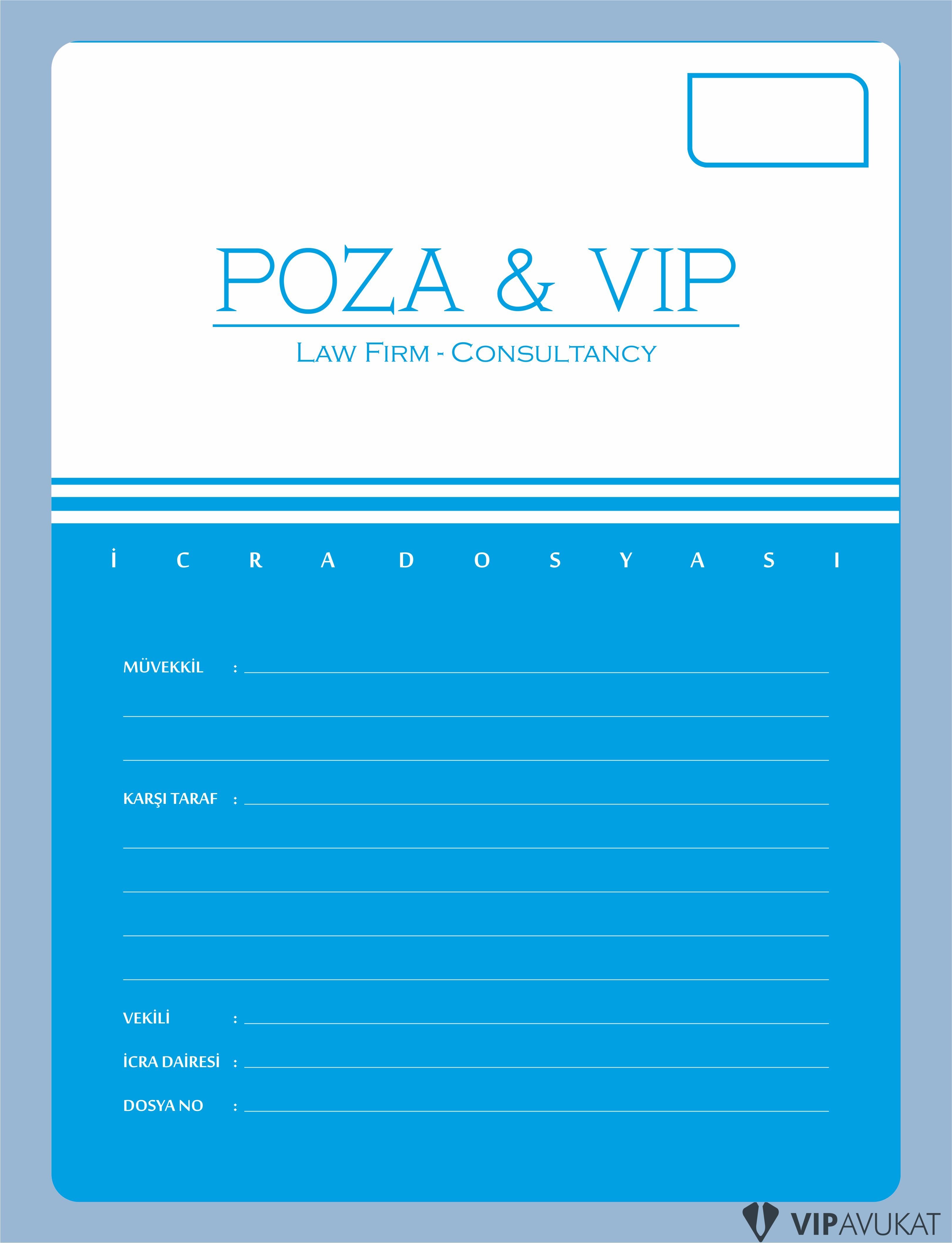 POZA & VIP

LAW FIRM - CONSULTANCY

İ C R A D O S Y A S I

MÜVEKKİL :

KARŞI TARAF :

VEKİLİ :

İCRA DAİRESİ :

DOSYA NO :

VIPAVUKAT